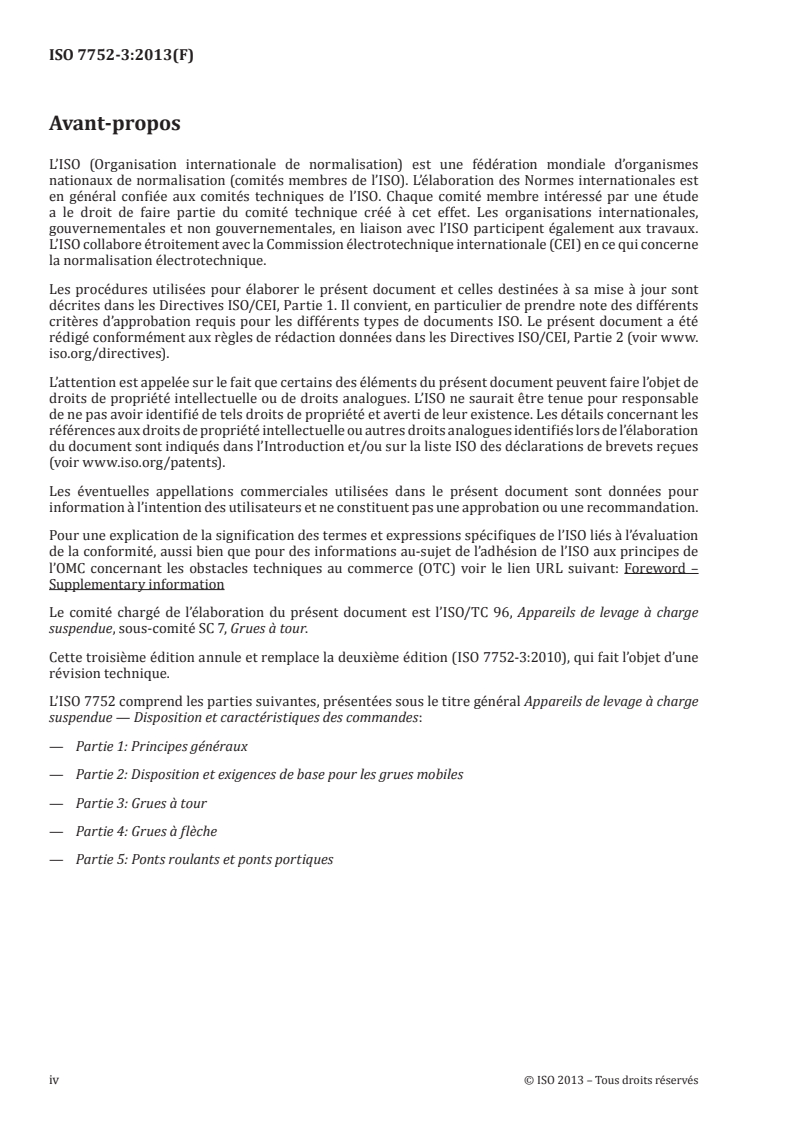 ISO 7752-3:2013(F)

Avant-propos

L'ISO (Organisation internationale de normalisation) est une fédération mondiale d'organismes nationaux de normalisation (comités membres de l'ISO). L'élaboration des Normes internationales est en général confiée aux comités techniques de l'ISO. Chaque comité membre intéressé par une étude a le droit de faire partie du comité technique créé à cet effet. Les organisations internationales, gouvernementales et non gouvernementales, en liaison avec l'ISO participent également aux travaux. L'ISO collabore étroitement avec la Commission électrotechnique internationale (CEI) en ce qui concerne la normalisation électrotechnique.

Les procédures utilisées pour élaborer le présent document et celles destinées à sa mise à jour sont décrites dans les Directives ISO/CEI, Partie 1. Il convient, en particulier de prendre note des différents critères d'approbation requis pour les différents types de documents ISO. Le présent document a été rédigé conformément aux règles de rédaction données dans les Directives ISO/CEI, Partie 2 (voir www.iso.org/directives).

L'attention est appelée sur le fait que certains des éléments du présent document peuvent faire l'objet de droits de propriété intellectuelle ou de droits analogues. L'ISO ne saurait être tenue pour responsable de ne pas avoir identifié de tels droits de propriété et averti de leur existence. Les détails concernant les références aux droits de propriété intellectuelle ou autres droits analogues identifiés lors de l'élaboration du document sont indiqués dans l'Introduction et/ou sur la liste ISO des déclarations de brevets reçues (voir www.iso.org/patents).

Les éventuelles appellations commerciales utilisées dans le présent document sont données pour information à l'intention des utilisateurs et ne constituent pas une approbation ou une recommandation.

Pour une explication de la signification des termes et expressions spécifiques de l'ISO liés à l'évaluation de la conformité, aussi bien que pour des informations au-sujet de l'adhésion de l'ISO aux principes de l'OMC concernant les obstacles techniques au commerce (OTC) voir le lien URL suivant: Foreword – Supplementary information

Le comité chargé de l'élaboration du présent document est l'ISO/TC 96, Appareils de levage à charge suspendue, sous-comité SC 7, Grues à tour.

Cette troisième édition annule et remplace la deuxième édition (ISO 7752-3:2010), qui fait l'objet d'une révision technique.

L'ISO 7752 comprend les parties suivantes, présentées sous le titre général Appareils de levage à charge suspendue — Disposition et caractéristiques des commandes:

— Partie 1: Principes généraux

— Partie 2: Disposition et exigences de base pour les grues mobiles

— Partie 3: Grues à tour

— Partie 4: Grues à flèche

— Partie 5: Ponts roulants et ponts portiques

iv © ISO 2013 – Tous droits réservés